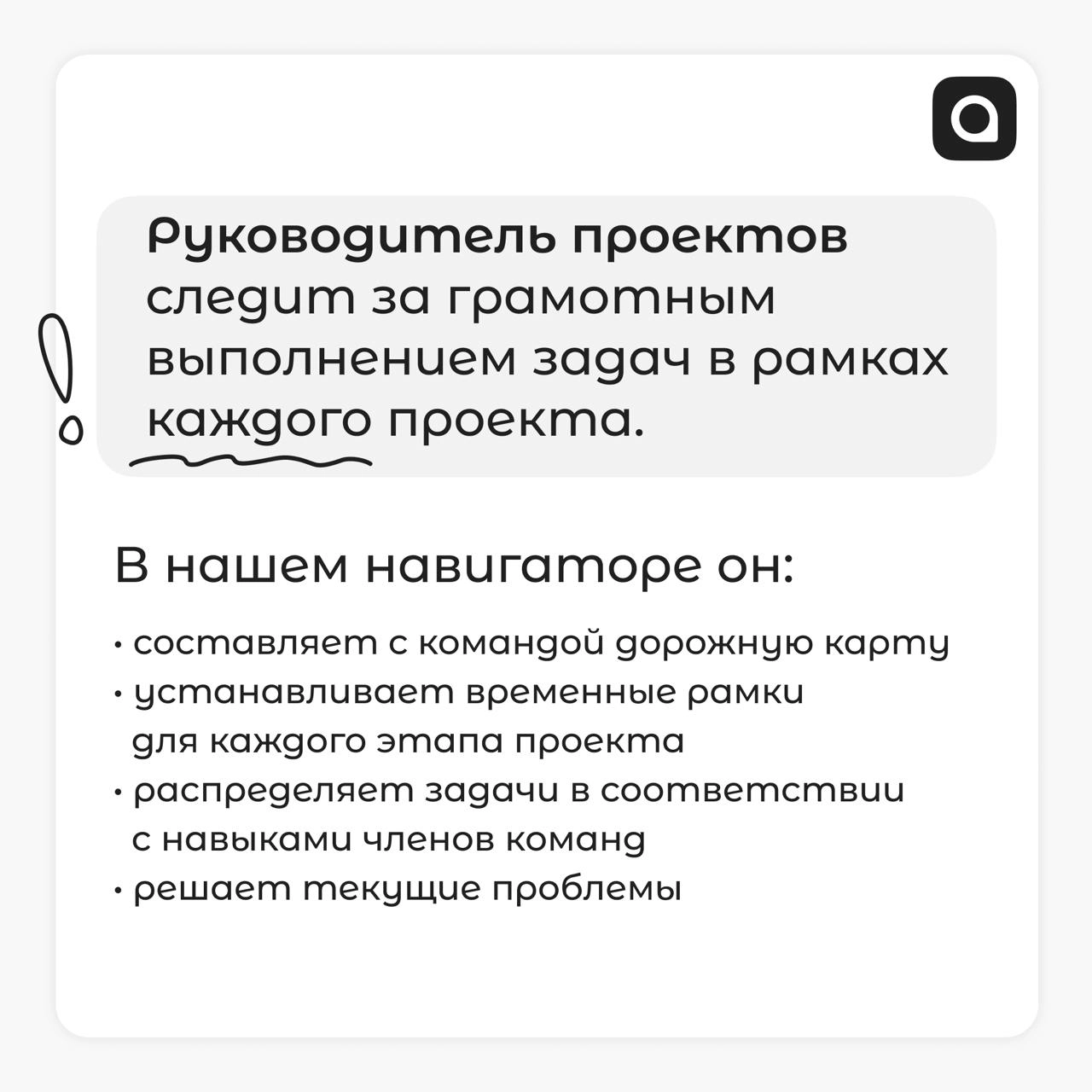 Руководитель проектов следит за грамотным выполнением задач в рамках каждого проекта.

В нашем навигаторе он:

• составляет с командой дорожную карту
• устанавливает временные рамки для каждого этапа проекта
• распределяет задачи в соответствии с навыками членов команд
• решает текущие проблемы